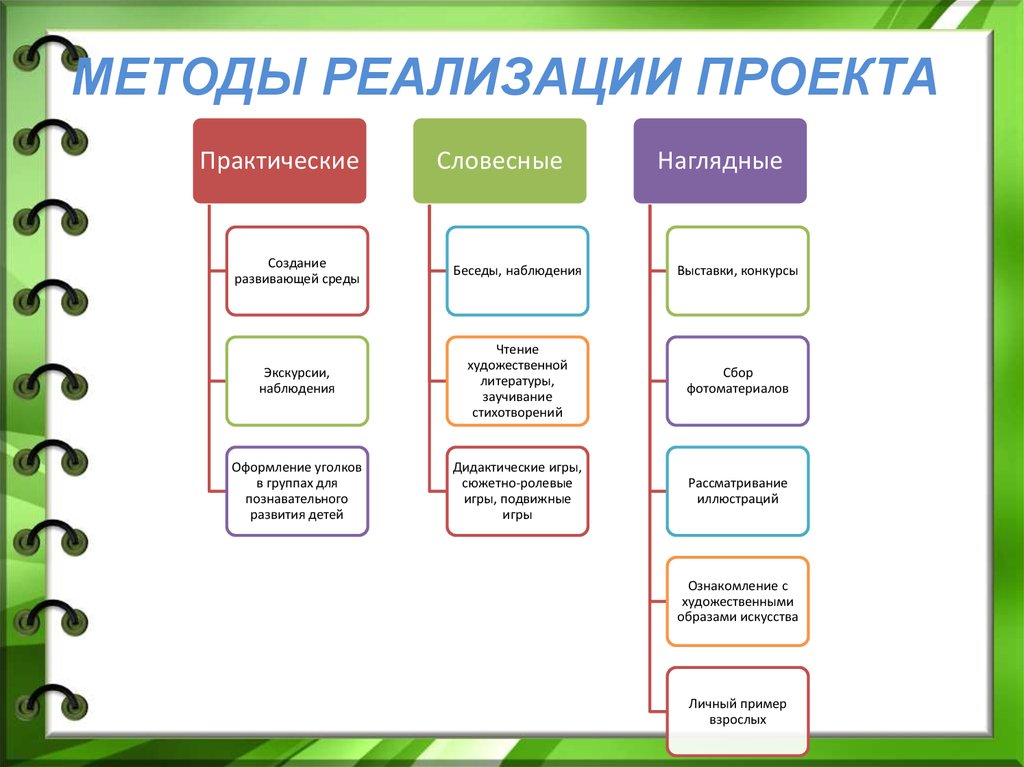 МЕТОДЫ РЕАЛИЗАЦИИ ПРОЕКТА

Практические

Создание развивающей среды

Экскурсии, наблюдения

Оформление уголков в группах для познавательного развития детей

Словесные

Беседы, наблюдения

Чтение художественной литературы, заучивание стихотворений

Дидактические игры, сюжетно-ролевые игры, подвижные игры

Наглядные

Выставки, конкурсы

Сбор фотоматериалов

Рассматривание иллюстраций

Ознакомление с художественными образами искусства

Личный пример взрослых